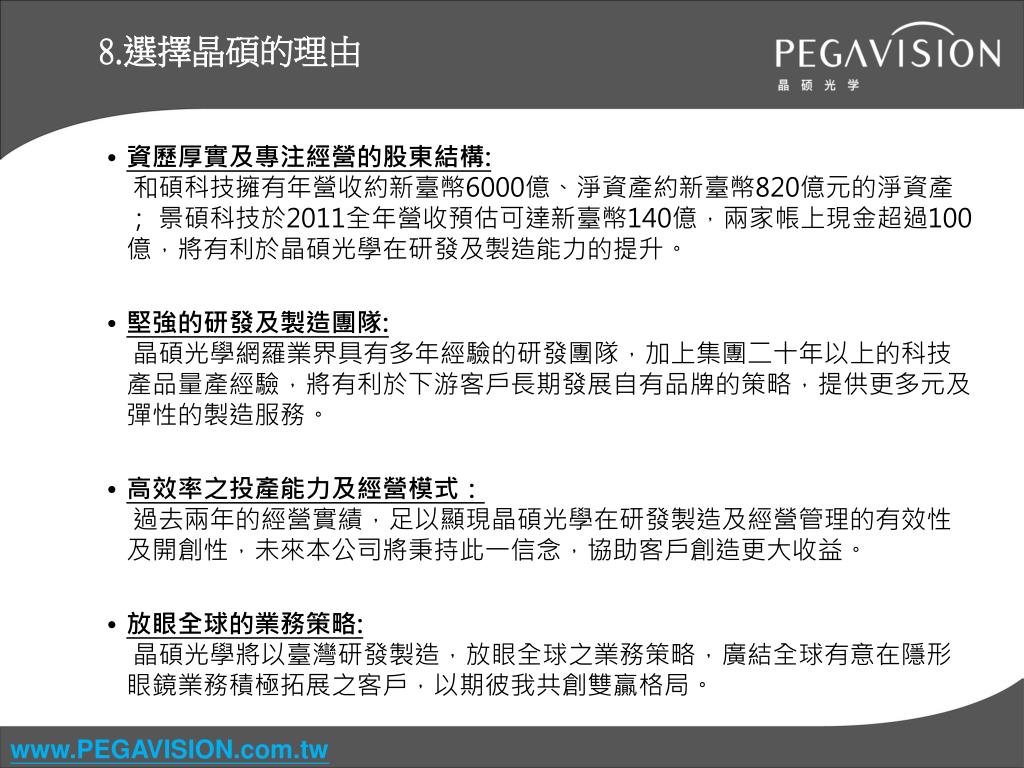 8.選擇晶碩的理由

PEGAVISION
晶 碩 光 学

• 資歷厚實及專注經營的股東結構:
和碩科技擁有年營收約新臺幣6000億、淨資產約新臺幣820億元的淨資產；景碩科技於2011全年營收預估可達新臺幣140億，兩家帳上現金超過100億，將有利於晶碩光學在研發及製造能力的提升。

• 堅強的研發及製造團隊:
晶碩光學網羅業界具有多年經驗的研發團隊，加上集團二十年以上的科技產品量產經驗，將有利於下游客戶長期發展自有品牌的策略，提供更多元及彈性的製造服務。

• 高效率之投產能力及經營模式：
過去兩年的經營實績，足以顯現晶碩光學在研發製造及經營管理的有效性及開創性，未來本公司將秉持此一信念，協助客戶創造更大收益。

• 放眼全球的業務策略:
晶碩光學將以臺灣研發製造，放眼全球之業務策略，廣結全球有意在隱形眼鏡業務積極拓展之客戶，以期彼我共創雙贏格局。

www.PEGAVISION.com.tw